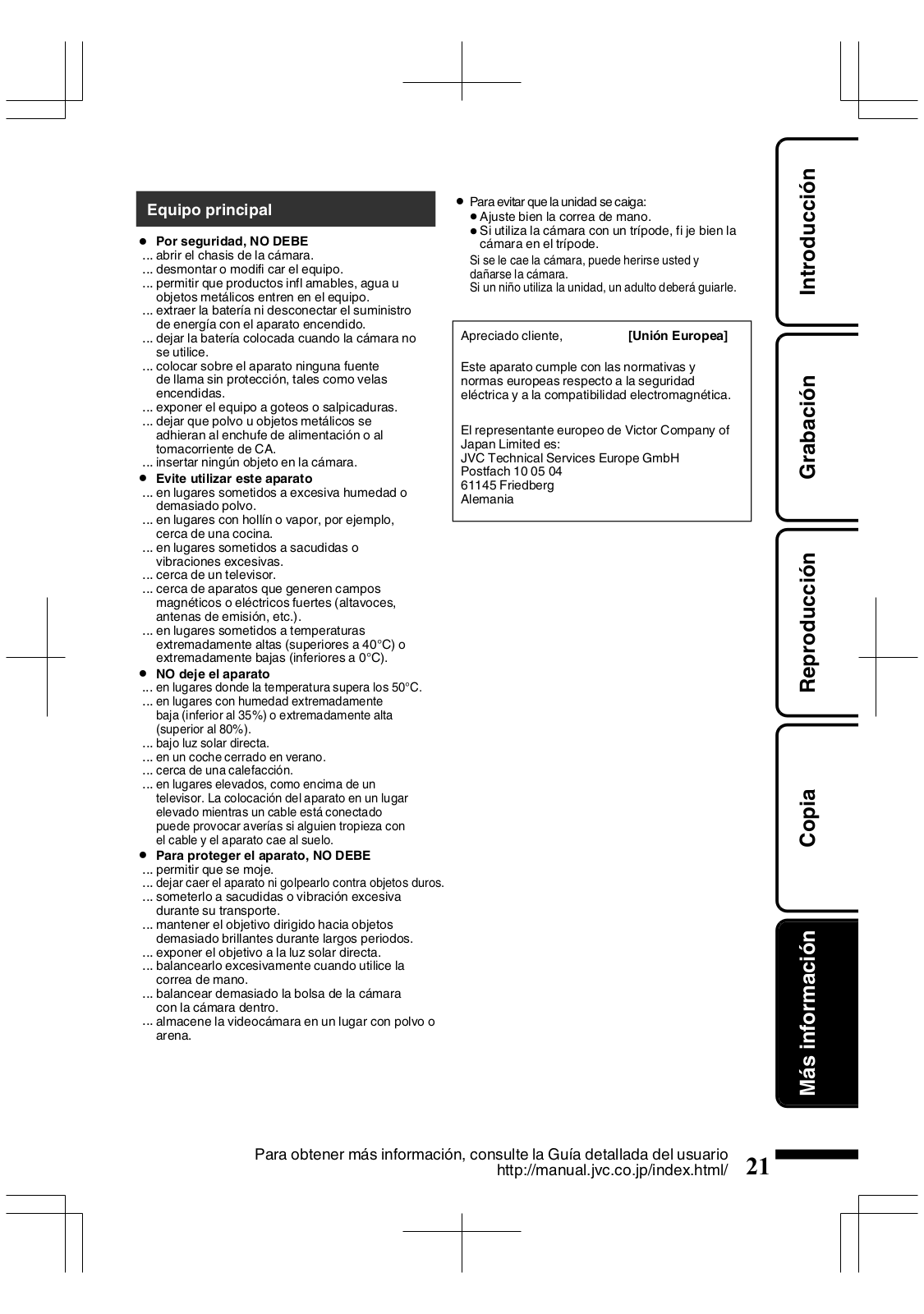 Equipo principal

● Por seguridad, NO DEBE
... abrir el chasis de la cámara.
... desmontar o modifi car el equipo.
... permitir que productos infl amables, agua u objetos metálicos entren en el equipo.
... extraer la batería ni desconectar el suministro de energía con el aparato encendido.
... dejar la batería colocada cuando la cámara no se utilice.
... colocar sobre el aparato ninguna fuente de llama sin protección, tales como velas encendidas.
... exponer el equipo a goteos o salpicaduras.
... dejar que polvo u objetos metálicos se adhieran al enchufe de alimentación o al tomacorriente de CA.
... insertar ningún objeto en la cámara.
● Evite utilizar este aparato
... en lugares sometidos a excesiva humedad o demasiado polvo.
... en lugares con hollín o vapor, por ejemplo, cerca de una cocina.
... en lugares sometidos a sacudidas o vibraciones excesivas.
... cerca de un televisor.
... cerca de aparatos que generen campos magnéticos o eléctricos fuertes (altavoces, antenas de emisión, etc.).
... en lugares sometidos a temperaturas extremadamente altas (superiores a 40°C) o extremadamente bajas (inferiores a 0°C).
● NO deje el aparato
... en lugares donde la temperatura supera los 50°C.
... en lugares con humedad extremadamente baja (inferior al 35%) o extremadamente alta (superior al 80%).
... bajo luz solar directa.
... en un coche cerrado en verano.
... cerca de una calefacción.
... en lugares elevados, como encima de un televisor. La colocación del aparato en un lugar elevado mientras un cable está conectado puede provocar averías si alguien tropieza con el cable y el aparato cae al suelo.
● Para proteger el aparato, NO DEBE
... permitir que se moje.
... dejar caer el aparato ni golpearlo contra objetos duros.
... someterlo a sacudidas o vibración excesiva durante su transporte.
... mantener el objetivo dirigido hacia objetos demasiado brillantes durante largos periodos.
... exponer el objetivo a la luz solar directa.
... balancearlo excesivamente cuando utilice la correa de mano.
... balancear demasiado la bolsa de la cámara con la cámara dentro.
... almacene la videocámara en un lugar con polvo o arena.

● Para evitar que la unidad se caiga:
● Ajuste bien la correa de mano.
● Si utiliza la cámara con un trípode, fi je bien la cámara en el trípode.
Si se le cae la cámara, puede herirse usted y dañarse la cámara.
Si un niño utiliza la unidad, un adulto deberá guiarle.

Apreciado cliente, [Unión Europea]

Este aparato cumple con las normativas y normas europeas respecto a la seguridad eléctrica y a la compatibilidad electromagnética.

El representante europeo de Victor Company of Japan Limited es:
JVC Technical Services Europe GmbH
Postfach 10 05 04
61145 Friedberg
Alemania

Introducción
Grabación
Reproducción
Copia
Más información

Para obtener más información, consulte la Guía detallada del usuario
http://manual.jvc.co.jp/index.html/
21